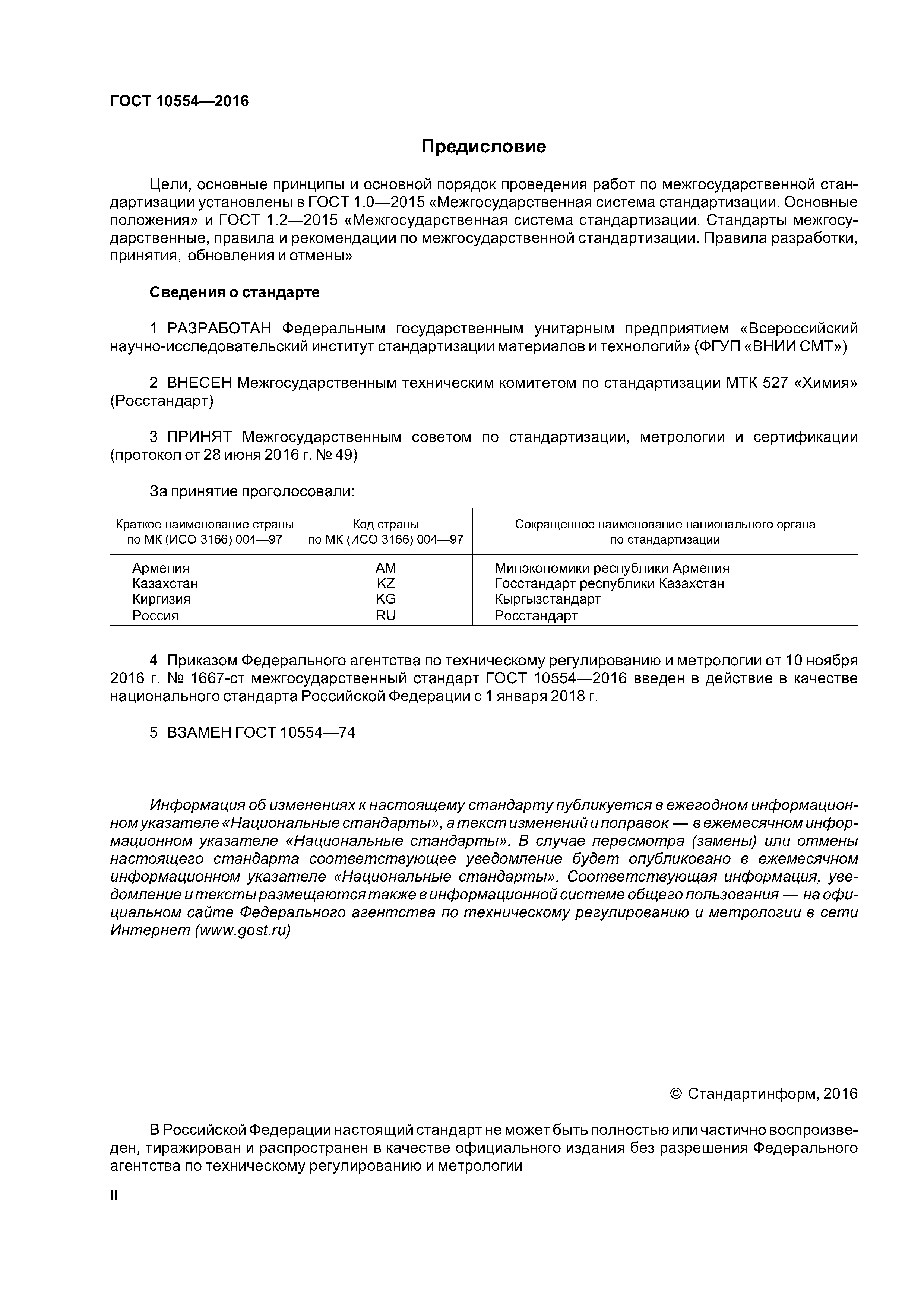 ГОСТ 10554—2016

Предисловие

Цели, основные принципы и основной порядок проведения работ по межгосударственной стандартизации установлены в ГОСТ 1.0—2015 «Межгосударственная система стандартизации. Основные положения» и ГОСТ 1.2—2015 «Межгосударственная система стандартизации. Стандарты межгосударственные, правила и рекомендации по межгосударственной стандартизации. Правила разработки, принятия, обновления и отмены»

Сведения о стандарте

1 РАЗРАБОТАН Федеральным государственным унитарным предприятием «Всероссийский научно-исследовательский институт стандартизации материалов и технологий» (ФГУП «ВНИИ СМТ»)

2 ВНЕСЕН Межгосударственным техническим комитетом по стандартизации МТК 527 «Химия» (Росстандарт)

3 ПРИНЯТ Межгосударственным советом по стандартизации, метрологии и сертификации (протокол от 28 июня 2016 г. № 49)

За принятие проголосовали:

| Краткое наименование страны по МК (ИСО 3166) 004—97 | Код страны по МК (ИСО 3166) 004—97 | Сокращенное наименование национального органа по стандартизации |
|---|---|---|
| Армения | AM | Минэкономики республики Армения |
| Казахстан | KZ | Госстандарт республики Казахстан |
| Киргизия | KG | Кыргызстандарт |
| Россия | RU | Росстандарт |

4 Приказом Федерального агентства по техническому регулированию и метрологии от 10 ноября 2016 г. № 1667-ст межгосударственный стандарт ГОСТ 10554—2016 введен в действие в качестве национального стандарта Российской Федерации с 1 января 2018 г.

5 ВЗАМЕН ГОСТ 10554—74

Информация об изменениях к настоящему стандарту публикуется в ежегодном информационном указателе «Национальные стандарты», а текст изменений и поправок — в ежемесячном информационном указателе «Национальные стандарты». В случае пересмотра (замены) или отмены настоящего стандарта соответствующее уведомление будет опубликовано в ежемесячном информационном указателе «Национальные стандарты». Соответствующая информация, уведомление и тексты размещаются также в информационной системе общего пользования — на официальном сайте Федерального агентства по техническому регулированию и метрологии в сети Интернет (www.gost.ru)

© Стандартинформ, 2016

В Российской Федерации настоящий стандарт не может быть полностью или частично воспроизведен, тиражирован и распространен в качестве официального издания без разрешения Федерального агентства по техническому регулированию и метрологии

II